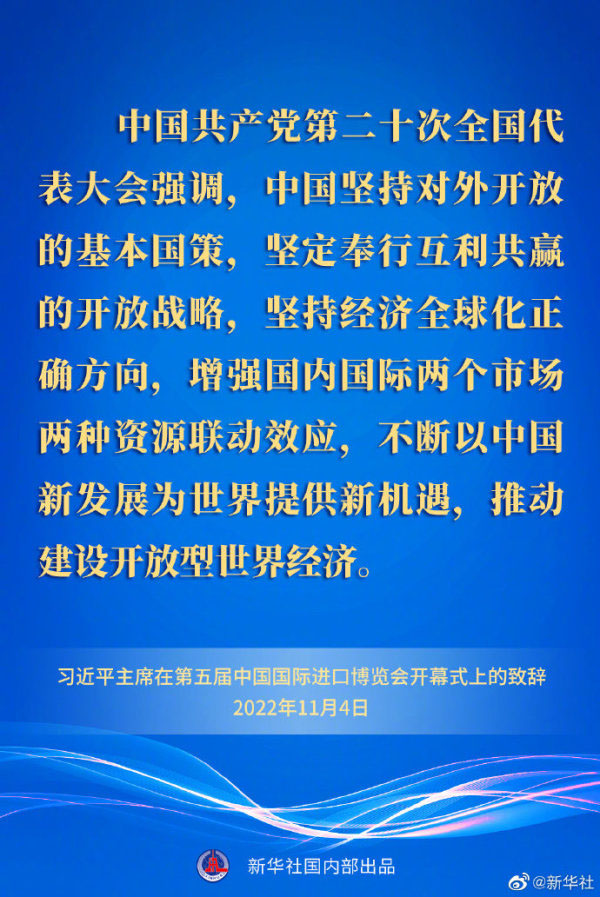 中国共产党第二十次全国代表大会强调，中国坚持对外开放的基本国策，坚定奉行互利共赢的开放战略，坚持经济全球化正确方向，增强国内国际两个市场两种资源联动效应，不断以中国新发展为世界提供新机遇，推动建设开放型世界经济。

习近平主席在第五届中国国际进口博览会开幕式上的致辞
2022年11月4日

新华社国内部出品

@新华社